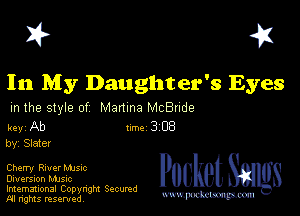 In My Daughter's Eyes

in the style of: Martina McBride

key: Ab time: 3:08

by: Slater

Cherry River Music
Diversion Music
International Copyright Secured
All rights reserved.

Pocket Songs
www.pocketsongs.com